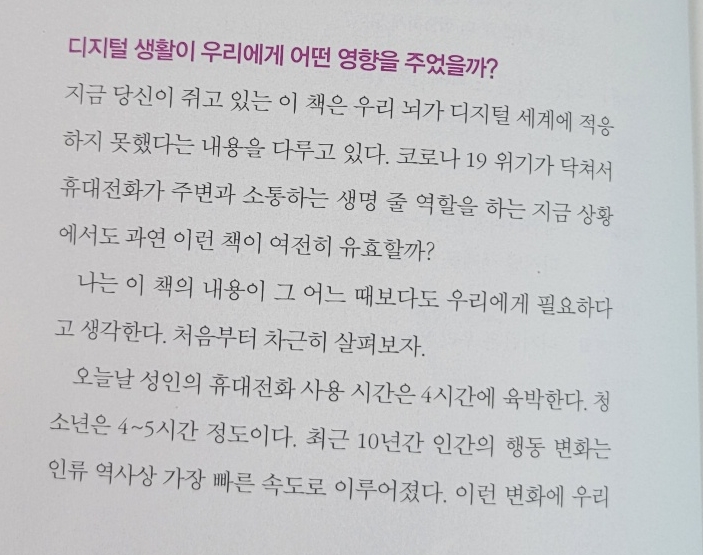 디지털 생활이 우리에게 어떤 영향을 주었을까?

지금 당신이 쥐고 있는 이 책은 우리 뇌가 디지털 세계에 적응하지 못했다는 내용을 다루고 있다. 코로나 19 위기가 닥쳐서 휴대전화가 주변과 소통하는 생명 줄 역할을 하는 지금 상황에서도 과연 이런 책이 여전히 유효할까?

나는 이 책의 내용이 그 어느 때보다도 우리에게 필요하다고 생각한다. 처음부터 차근히 살펴보자.

오늘날 성인의 휴대전화 사용 시간은 4시간에 육박한다. 청소년은 4~5시간 정도이다. 최근 10년간 인간의 행동 변화는 인류 역사상 가장 빠른 속도로 이루어졌다. 이런 변화에 우리